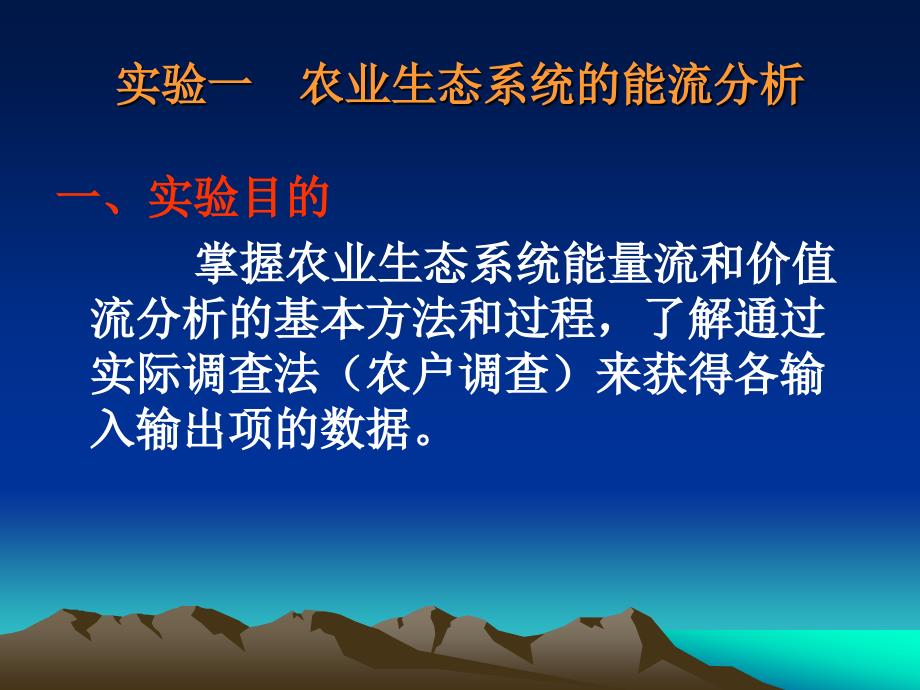 实验一　农业生态系统的能流分析

一、实验目的

掌握农业生态系统能量流和价值流分析的基本方法和过程，了解通过实际调查法（农户调查）来获得各输入输出项的数据。